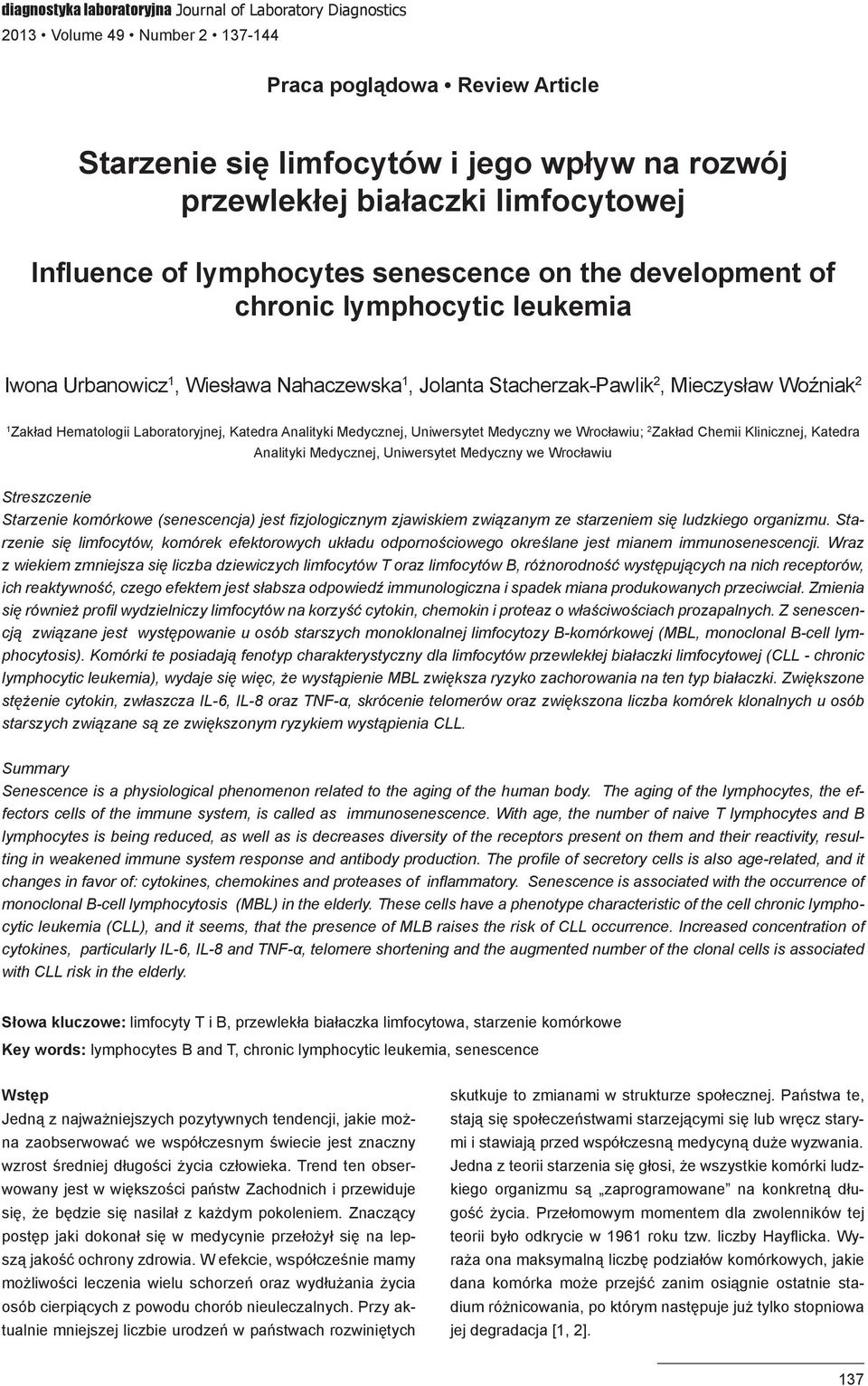 diagnostyka laboratoryjna Journal of Laboratory Diagnostics
2013 • Volume 49 • Number 2 • 137-144

Praca poglądowa • Review Article

Starzenie się limfocytów i jego wpływ na rozwój przewlekłej białaczki limfocytowej

Influence of lymphocytes senescence on the development of chronic lymphocytic leukemia

Iwona Urbanowicz$^1$, Wiesława Nahaczewska$^1$, Jolanta Stacherzak-Pawlik$^2$, Mieczysław Woźniak$^2$

$^1$Zakład Hematologii Laboratoryjnej, Katedra Analityki Medycznej, Uniwersytet Medyczny we Wrocławiu; $^2$Zakład Chemii Klinicznej, Katedra Analityki Medycznej, Uniwersytet Medyczny we Wrocławiu

Streszczenie
Starzenie komórkowe (senescencja) jest fizjologicznym zjawiskiem związanym ze starzeniem się ludzkiego organizmu. Starzenie się limfocytów, komórek efektorowych układu odpornościowego określane jest mianem immunosenescencji. Wraz z wiekiem zmniejsza się liczba dziewiczych limfocytów T oraz limfocytów B, różnorodność występujących na nich receptorów, ich reaktywność, czego efektem jest słabsza odpowiedź immunologiczna i spadek miana produkowanych przeciwciał. Zmienia się również profil wydzielniczy limfocytów na korzyść cytokin, chemokin i proteaz o właściwościach prozapalnych. Z senescencją związane jest występowanie u osób starszych monoklonalnej limfocytozy B-komórkowej (MBL, monoclonal B-cell lymphocytosis). Komórki te posiadają fenotyp charakterystyczny dla limfocytów przewlekłej białaczki limfocytowej (CLL - chronic lymphocytic leukemia), wydaje się więc, że wystąpienie MBL zwiększa ryzyko zachorowania na ten typ białaczki. Zwiększone stężenie cytokin, zwłaszcza IL-6, IL-8 oraz TNF-α, skrócenie telomerów oraz zwiększona liczba komórek klonalnych u osób starszych związane są ze zwiększonym ryzykiem wystąpienia CLL.

Summary
Senescence is a physiological phenomenon related to the aging of the human body. The aging of the lymphocytes, the effectors cells of the immune system, is called as immunosenescence. With age, the number of naive T lymphocytes and B lymphocytes is being reduced, as well as is decreases diversity of the receptors present on them and their reactivity, resulting in weakened immune system response and antibody production. The profile of secretory cells is also age-related, and it changes in favor of: cytokines, chemokines and proteases of inflammatory. Senescence is associated with the occurrence of monoclonal B-cell lymphocytosis (MBL) in the elderly. These cells have a phenotype characteristic of the cell chronic lymphocytic leukemia (CLL), and it seems, that the presence of MLB raises the risk of CLL occurrence. Increased concentration of cytokines, particularly IL-6, IL-8 and TNF-α, telomere shortening and the augmented number of the clonal cells is associated with CLL risk in the elderly.

Słowa kluczowe: limfocyty T i B, przewlekła białaczka limfocytowa, starzenie komórkowe
Key words: lymphocytes B and T, chronic lymphocytic leukemia, senescence

Wstęp
Jedną z najważniejszych pozytywnych tendencji, jakie można zaobserwować we współczesnym świecie jest znaczny wzrost średniej długości życia człowieka. Trend ten obserwowany jest w większości państw Zachodnich i przewiduje się, że będzie się nasilał z każdym pokoleniem. Znaczący postęp jaki dokonał się w medycynie przełożył się na lepszą jakość ochrony zdrowia. W efekcie, współcześnie mamy możliwości leczenia wielu schorzeń oraz wydłużania życia osób cierpiących z powodu chorób nieuleczalnych. Przy aktualnie mniejszej liczbie urodzeń w państwach rozwiniętych skutkuje to zmianami w strukturze społecznej. Państwa te, stają się społeczeństwami starzejącymi się lub wręcz starymi i stawiają przed współczesną medycyną duże wyzwania. Jedna z teorii starzenia się głosi, że wszystkie komórki ludzkiego organizmu są „zaprogramowane” na konkretną długość życia. Przełomowym momentem dla zwolenników tej teorii było odkrycie w 1961 roku tzw. liczby Hayflicka. Wyraża ona maksymalną liczbę podziałów komórkowych, jakie dana komórka może przejść zanim osiągnie ostatnie stadium różnicowania, po którym następuje już tylko stopniowa jej degradacja [1, 2].

137